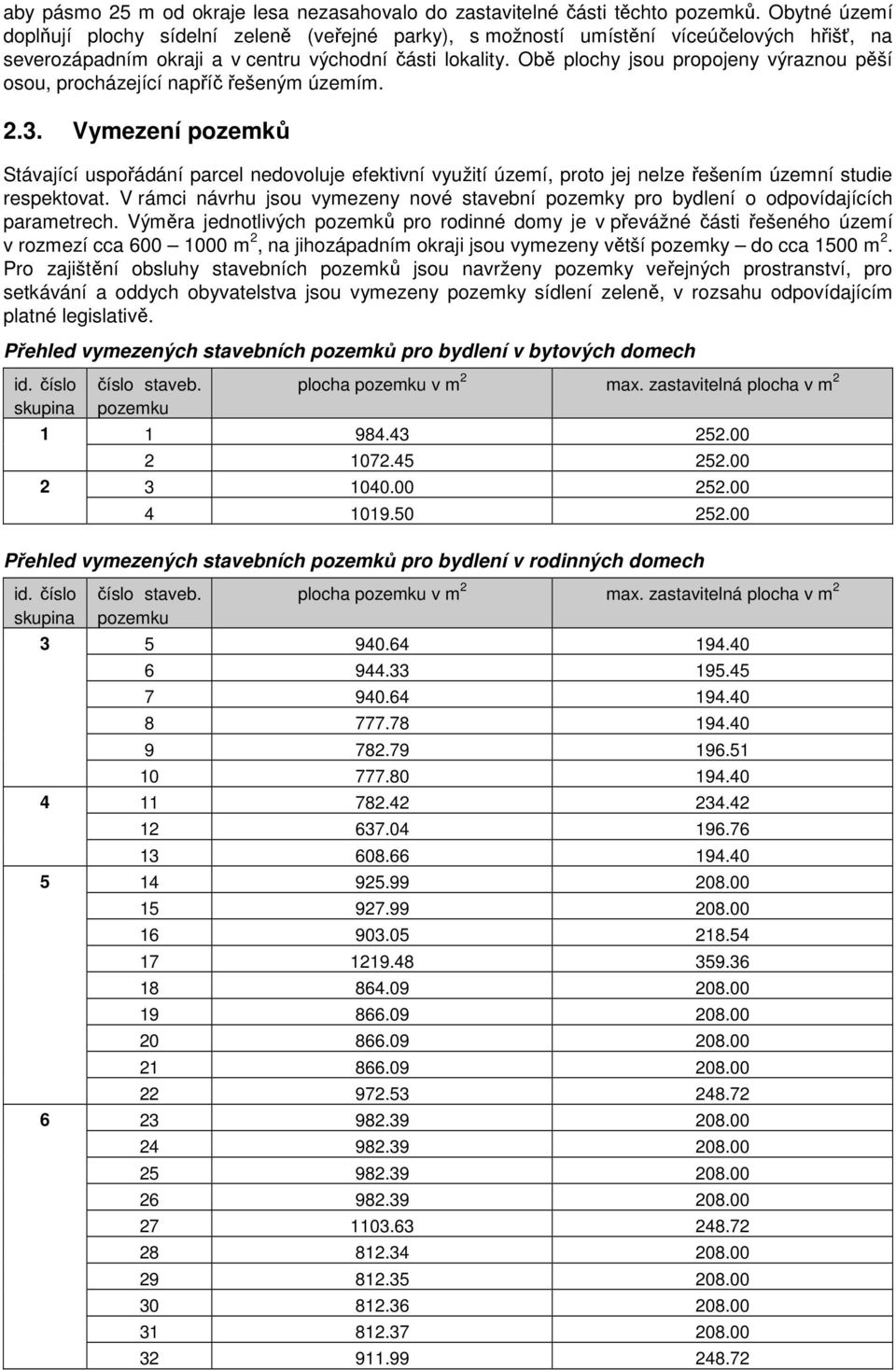 aby pásmo 25 m od okraje lesa nezasahovalo do zastavitelné části těchto pozemků. Obytné území doplňují plochy sídelní zeleně (veřejné parky), s možností umístění víceúčelových hřišť, na severozápadním okraji a v centru východní části lokality. Obě plochy jsou propojeny výraznou pěší osou, procházející napříč řešeným územím.

2.3. Vymezení pozemků

Stávající uspořádání parcel nedovoluje efektivní využití území, proto jej nelze řešením územní studie respektovat. V rámci návrhu jsou vymezeny nové stavební pozemky pro bydlení o odpovídajících parametrech. Výměra jednotlivých pozemků pro rodinné domy je v převážné části řešeného území v rozmezí cca 600 – 1000 m$^2$, na jihozápadním okraji jsou vymezeny větší pozemky – do cca 1500 m$^2$. Pro zajištění obsluhy stavebních pozemků jsou navrženy pozemky veřejných prostranství, pro setkávání a oddych obyvatelstva jsou vymezeny pozemky sídlení zeleně, v rozsahu odpovídajícím platné legislativě.

Přehled vymezených stavebních pozemků pro bydlení v bytových domech

| id. číslo skupina | číslo staveb. pozemku | plocha pozemku v m$^2$ | max. zastavitelná plocha v m$^2$ |
|---|---|---|---|
| 1 | 1 | 984.43 | 252.00 |
| | 2 | 1072.45 | 252.00 |
| 2 | 3 | 1040.00 | 252.00 |
| | 4 | 1019.50 | 252.00 |

Přehled vymezených stavebních pozemků pro bydlení v rodinných domech

| id. číslo skupina | číslo staveb. pozemku | plocha pozemku v m$^2$ | max. zastavitelná plocha v m$^2$ |
|---|---|---|---|
| 3 | 5 | 940.64 | 194.40 |
| | 6 | 944.33 | 195.45 |
| | 7 | 940.64 | 194.40 |
| | 8 | 777.78 | 194.40 |
| | 9 | 782.79 | 196.51 |
| | 10 | 777.80 | 194.40 |
| 4 | 11 | 782.42 | 234.42 |
| | 12 | 637.04 | 196.76 |
| | 13 | 608.66 | 194.40 |
| 5 | 14 | 925.99 | 208.00 |
| | 15 | 927.99 | 208.00 |
| | 16 | 903.05 | 218.54 |
| | 17 | 1219.48 | 359.36 |
| | 18 | 864.09 | 208.00 |
| | 19 | 866.09 | 208.00 |
| | 20 | 866.09 | 208.00 |
| | 21 | 866.09 | 208.00 |
| | 22 | 972.53 | 248.72 |
| 6 | 23 | 982.39 | 208.00 |
| | 24 | 982.39 | 208.00 |
| | 25 | 982.39 | 208.00 |
| | 26 | 982.39 | 208.00 |
| | 27 | 1103.63 | 248.72 |
| | 28 | 812.34 | 208.00 |
| | 29 | 812.35 | 208.00 |
| | 30 | 812.36 | 208.00 |
| | 31 | 812.37 | 208.00 |
| | 32 | 911.99 | 248.72 |